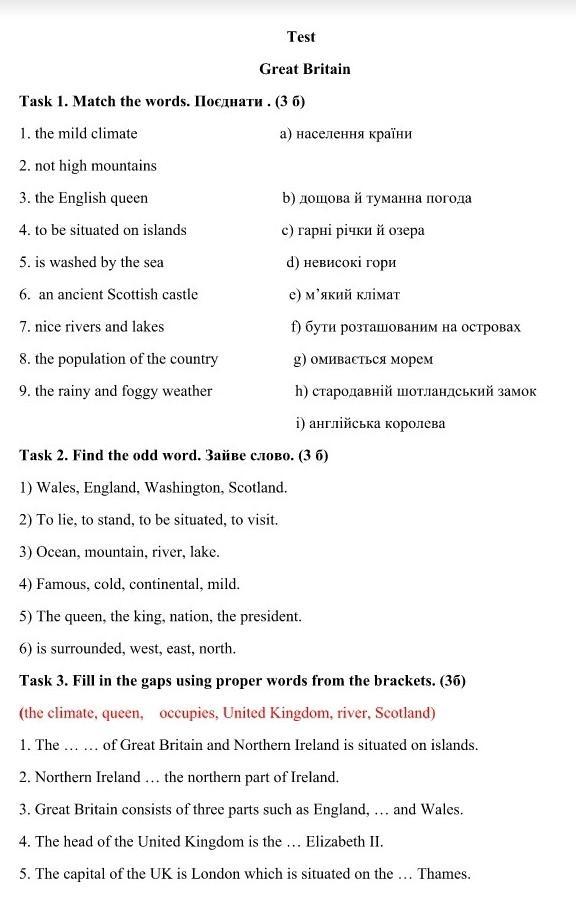 Test

Great Britain

Task 1. Match the words. Поєднати . (3 б)

1. the mild climate
2. not high mountains
3. the English queen
4. to be situated on islands
5. is washed by the sea
6. an ancient Scottish castle
7. nice rivers and lakes
8. the population of the country
9. the rainy and foggy weather

a) населення країни
b) дощова й туманна погода
c) гарні річки й озера
d) невисокі гори
e) м'який клімат
f) бути розташованим на островах
g) омивається морем
h) стародавній шотландський замок
i) англійська королева

Task 2. Find the odd word. Зайве слово. (3 б)

1) Wales, England, Washington, Scotland.

2) To lie, to stand, to be situated, to visit.

3) Ocean, mountain, river, lake.

4) Famous, cold, continental, mild.

5) The queen, the king, nation, the president.

6) is surrounded, west, east, north.

Task 3. Fill in the gaps using proper words from the brackets. (3б)

(the climate, queen, occupies, United Kingdom, river, Scotland)

1. The … … of Great Britain and Northern Ireland is situated on islands.

2. Northern Ireland … the northern part of Ireland.

3. Great Britain consists of three parts such as England, … and Wales.

4. The head of the United Kingdom is the … Elizabeth II.

5. The capital of the UK is London which is situated on the … Thames.